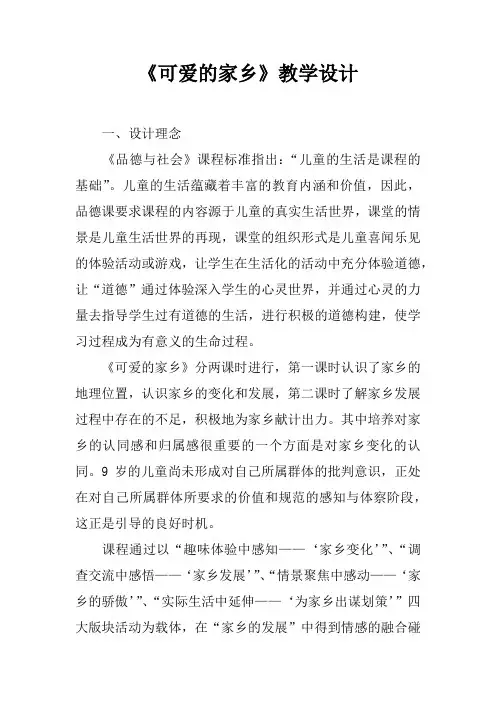 《可爱的家乡》教学设计

一、设计理念

《品德与社会》课程标准指出：“儿童的生活是课程的基础”。儿童的生活蕴藏着丰富的教育内涵和价值，因此，品德课要求课程的内容源于儿童的真实生活世界，课堂的情景是儿童生活世界的再现，课堂的组织形式是儿童喜闻乐见的体验活动或游戏，让学生在生活化的活动中充分体验道德，让“道德”通过体验深入学生的心灵世界，并通过心灵的力量去指导学生过有道德的生活，进行积极的道德构建，使学习过程成为有意义的生命过程。

《可爱的家乡》分两课时进行，第一课时认识了家乡的地理位置，认识家乡的变化和发展，第二课时了解家乡发展过程中存在的不足，积极地为家乡献计出力。其中培养对家乡的认同感和归属感很重要的一个方面是对家乡变化的认同。9 岁的儿童尚未形成对自己所属群体的批判意识，正处在对自己所属群体所要求的价值和规范的感知与体察阶段，这正是引导的良好时机。

课程通过以“趣味体验中感知——‘家乡变化’”、“调查交流中感悟——‘家乡发展’”、“情景聚焦中感动——‘家乡的骄傲’”、“实际生活中延伸——‘为家乡出谋划策’”四大版块活动为载体，在“家乡的发展”中得到情感的融合碰